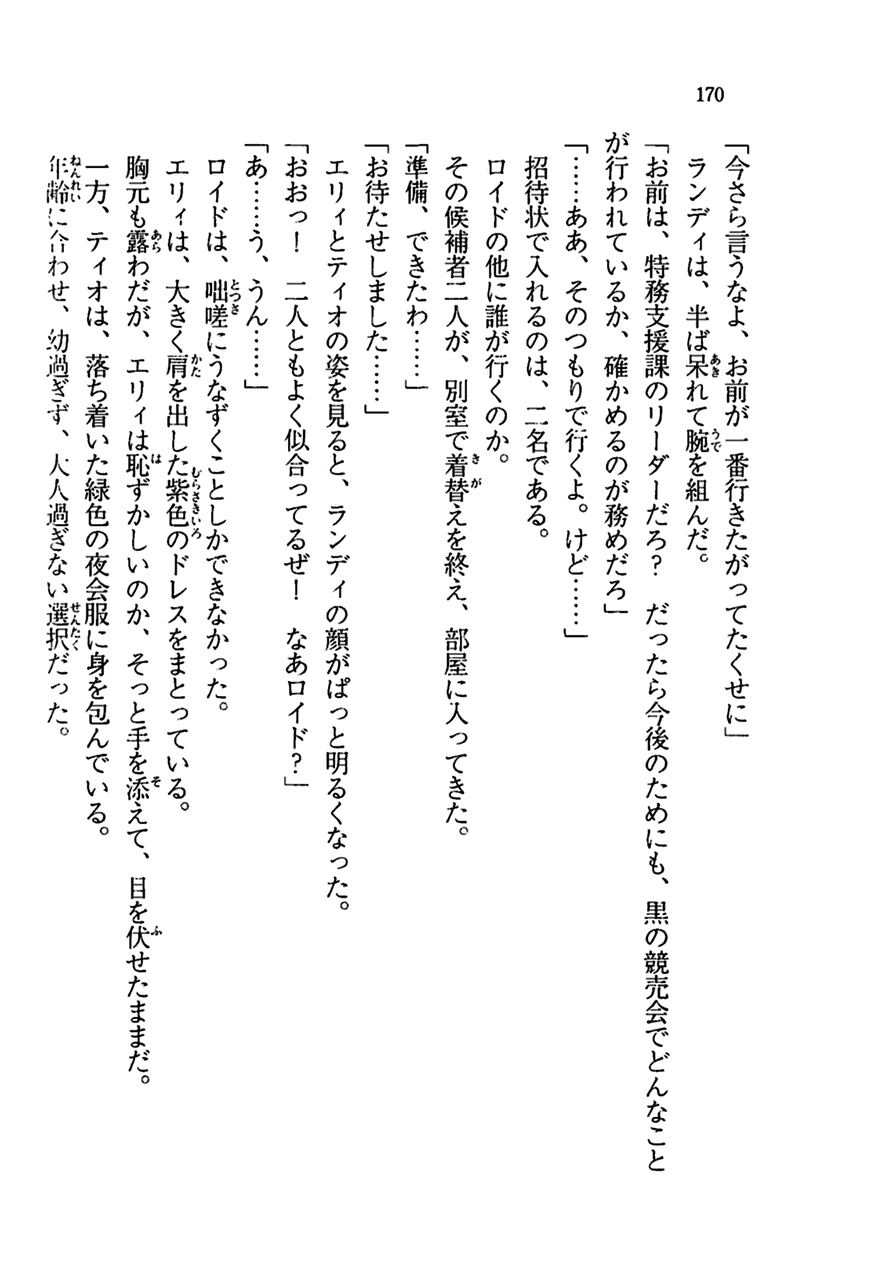 170

「今さら言うなよ、お前が一番行きたがってたくせに」
ランディは、半ば呆れて腕を組んだ。
「お前は、特務支援課のリーダーだろ？　だったら今後のためにも、黒の競売会でどんなことが行われているか、確かめるのが務めだろ」
「……ああ、そのつもりで行くよ。けど……」
招待状で入れるのは、二名である。
ロイドの他に誰が行くのか。
その候補者二人が、別室で着替えを終え、部屋に入ってきた。
「準備、できたわ……」
「お待たせしました……」
エリィとティオの姿を見ると、ランディの顔がぱっと明るくなった。
「おおっ！　二人ともよく似合ってるぜ！　なあロイド？」
「あ……う、うん……」
ロイドは、咄嗟にうなずくことしかできなかった。
エリィは、大きく肩を出した紫色のドレスをまとっている。
胸元も露わだが、エリィは恥ずかしいのか、そっと手を添えて、目を伏せたままだ。
一方、ティオは、落ち着いた緑色の夜会服に身を包んでいる。
年齢に合わせ、幼過ぎず、大人過ぎない選択だった。